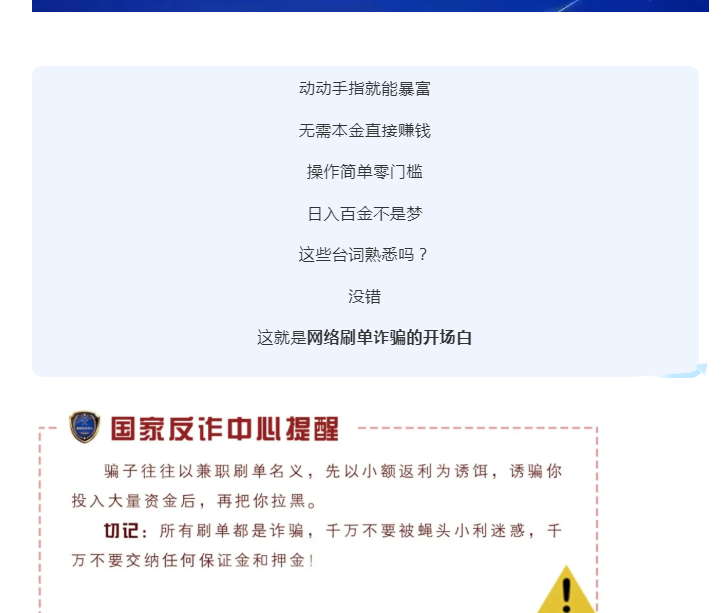 动动手指就能暴富

无需本金直接赚钱

操作简单零门槛

日入百金不是梦

这些台词熟悉吗？

没错

这就是网络刷单诈骗的开场白

国家反诈中心提醒

骗子往往以兼职刷单名义，先以小额返利为诱饵，诱骗你投入大量资金后，再把你拉黑。

切记：所有刷单都是诈骗，千万不要被蝇头小利迷惑，千万不要交纳任何保证金和押金！